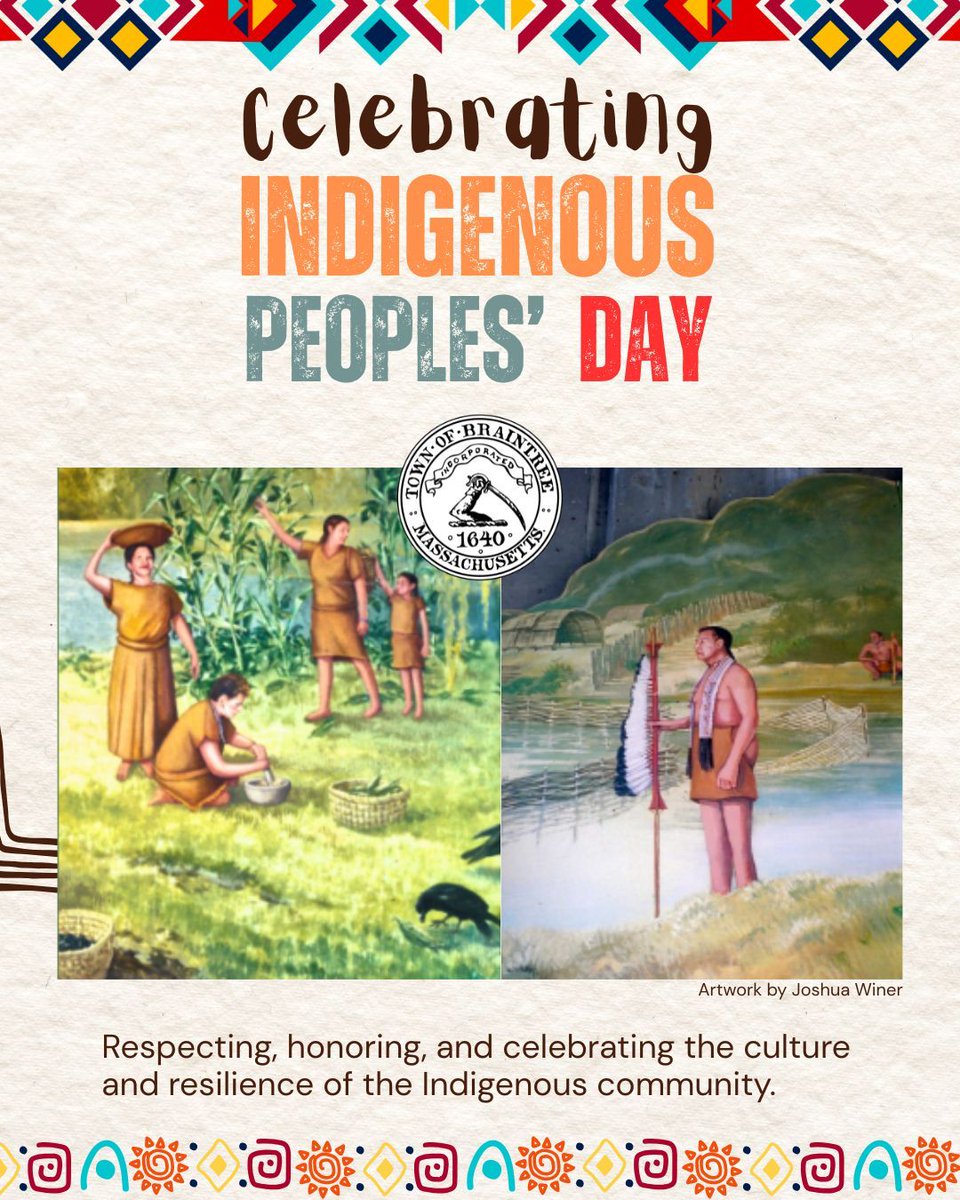 Celebrating
INDIGENOUS
PEOPLES' DAY

TOWN OF BRAINTREE
INCORPORATED
1640
MASSACHUSETTS

Artwork by Joshua Winer

Respecting, honoring, and celebrating the culture and resilience of the Indigenous community.